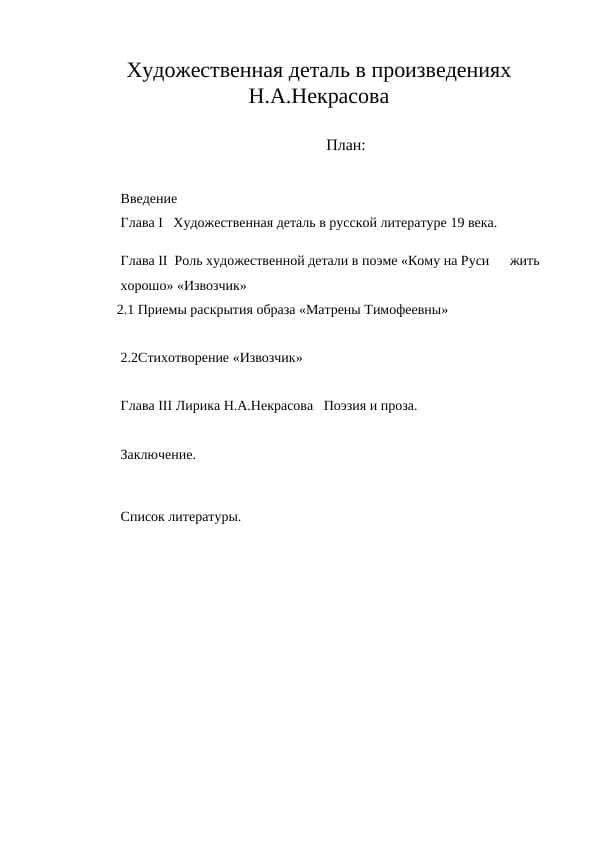 Художественная деталь в произведениях Н.А.Некрасова

План:

Введение

Глава I Художественная деталь в русской литературе 19 века.

Глава II Роль художественной детали в поэме «Кому на Руси жить хорошо» «Извозчик»

2.1 Приемы раскрытия образа «Матрены Тимофеевны»

2.2Стихотворение «Извозчик»

Глава III Лирика Н.А.Некрасова Поэзия и проза.

Заключение.

Список литературы.